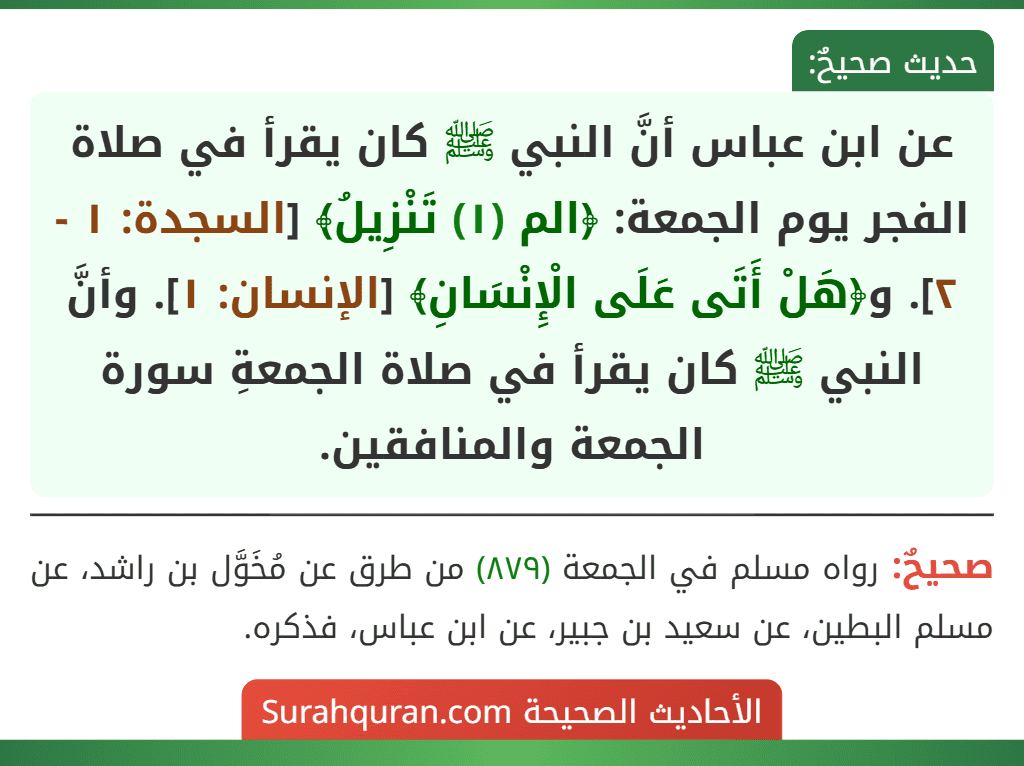 حديث صحيحٌ:

عن ابن عباس أنَّ النبي ﷺ كان يقرأ في صلاة الفجر يوم الجمعة: ﴿الم (١) تَنْزِيلُ﴾ [السجدة: ١ - ٢]. و﴿هَلْ أَتَى عَلَى الْإِنْسَانِ﴾ [الإنسان: ١]. وأنَّ النبي ﷺ كان يقرأ في صلاة الجمعةِ سورة الجمعة والمنافقين.

صحيحٌ: رواه مسلم في الجمعة (٨٧٩) من طرق عن مُخَوَّل بن راشد، عن مسلم البطين، عن سعيد بن جبير، عن ابن عباس، فذكره.

الأحاديث الصحيحة Surahquran.com